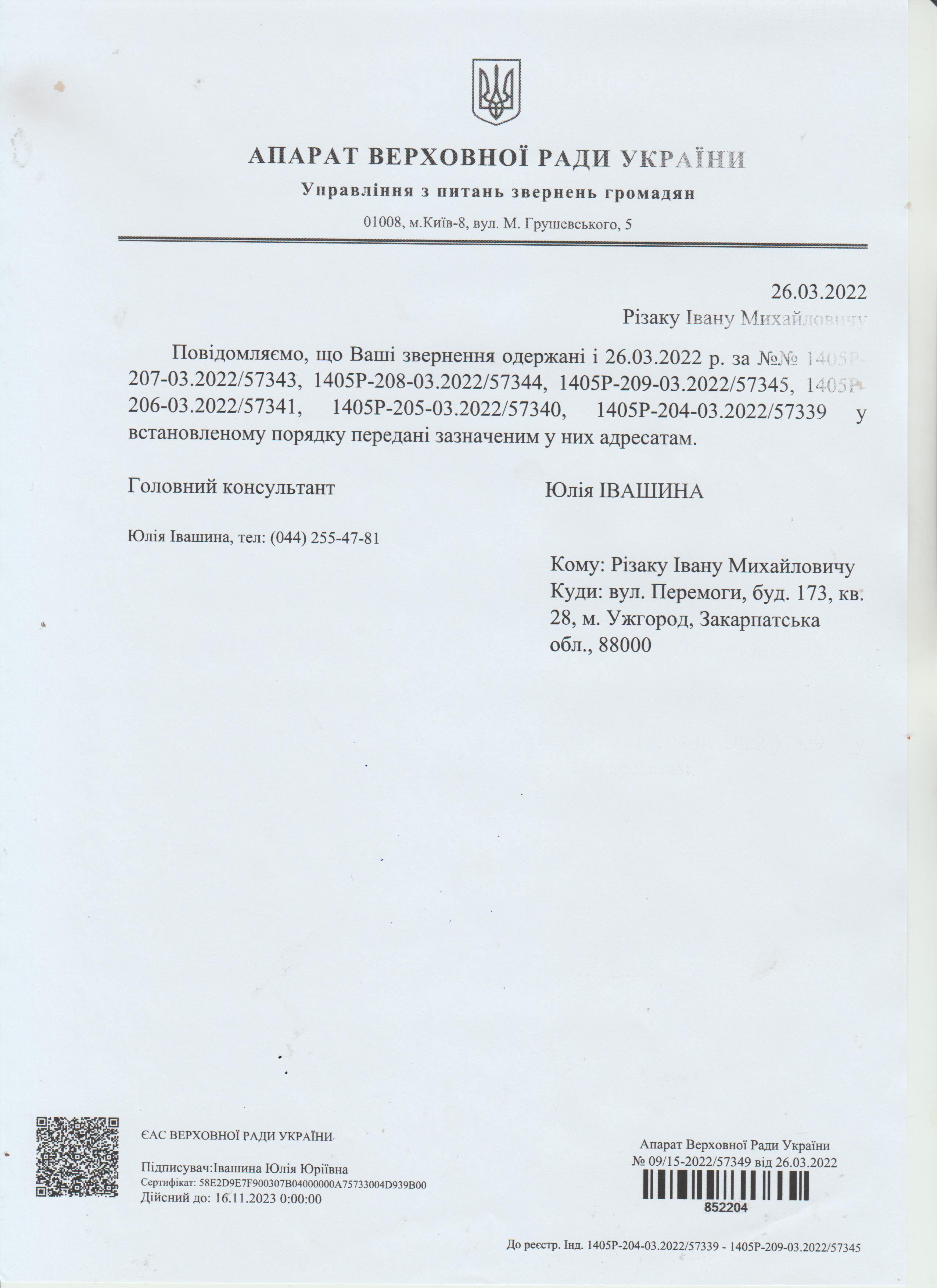 АПАРАТ ВЕРХОВНОЇ РАДИ УКРАЇНИ
Управління з питань звернень громадян
01008, м.Київ-8, вул. М. Грушевського, 5

26.03.2022
Різаку Івану Михайловичу

Повідомляємо, що Ваші звернення одержані і 26.03.2022 р. за №№ 1405Р-207-03.2022/57343, 1405Р-208-03.2022/57344, 1405Р-209-03.2022/57345, 1405Р-206-03.2022/57341, 1405Р-205-03.2022/57340, 1405Р-204-03.2022/57339 у встановленому порядку передані зазначеним у них адресатам.

Головний консультант Юлія ІВАШИНА

Юлія Івашина, тел: (044) 255-47-81

Кому: Різаку Івану Михайловичу
Куди: вул. Перемоги, буд. 173, кв. 28, м. Ужгород, Закарпатська обл., 88000

ЄАС ВЕРХОВНОЇ РАДИ УКРАЇНИ
Підписувач:Івашина Юлія Юріївна
Сертифікат: 58E2D9E7F900307B04000000A75733004D939B00
Дійсний до: 16.11.2023 0:00:00

Апарат Верховної Ради України
№ 09/15-2022/57349 від 26.03.2022
852204

До реєстр. Інд. 1405Р-204-03.2022/57339 - 1405Р-209-03.2022/57345